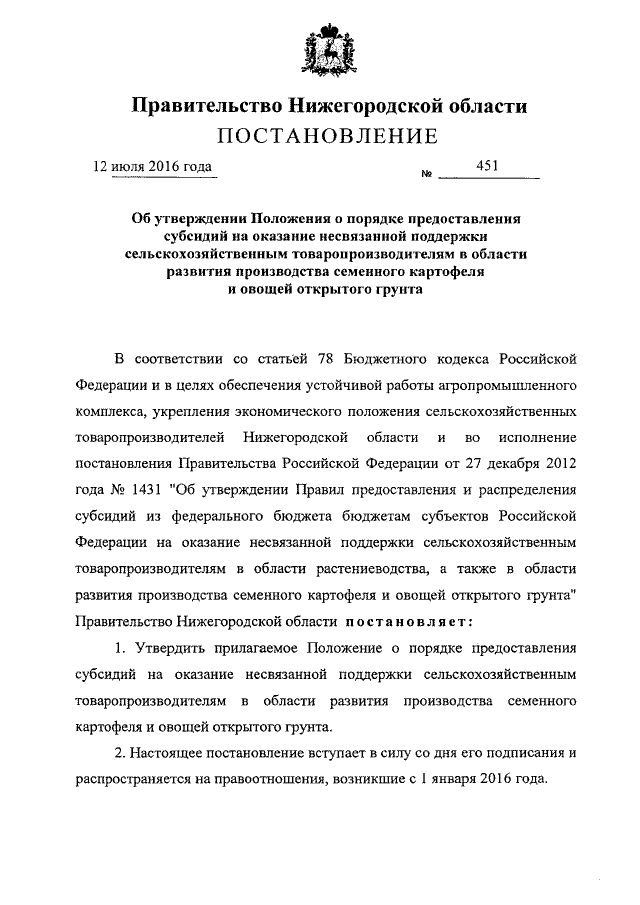 Правительство Нижегородской области
ПОСТАНОВЛЕНИЕ

12 июля 2016 года № 451

Об утверждении Положения о порядке предоставления субсидий на оказание несвязанной поддержки сельскохозяйственным товаропроизводителям в области развития производства семенного картофеля и овощей открытого грунта

В соответствии со статьей 78 Бюджетного кодекса Российской Федерации и в целях обеспечения устойчивой работы агропромышленного комплекса, укрепления экономического положения сельскохозяйственных товаропроизводителей Нижегородской области и во исполнение постановления Правительства Российской Федерации от 27 декабря 2012 года № 1431 "Об утверждении Правил предоставления и распределения субсидий из федерального бюджета бюджетам субъектов Российской Федерации на оказание несвязанной поддержки сельскохозяйственным товаропроизводителям в области растениеводства, а также в области развития производства семенного картофеля и овощей открытого грунта" Правительство Нижегородской области постановляет:

1. Утвердить прилагаемое Положение о порядке предоставления субсидий на оказание несвязанной поддержки сельскохозяйственным товаропроизводителям в области развития производства семенного картофеля и овощей открытого грунта.

2. Настоящее постановление вступает в силу со дня его подписания и распространяется на правоотношения, возникшие с 1 января 2016 года.